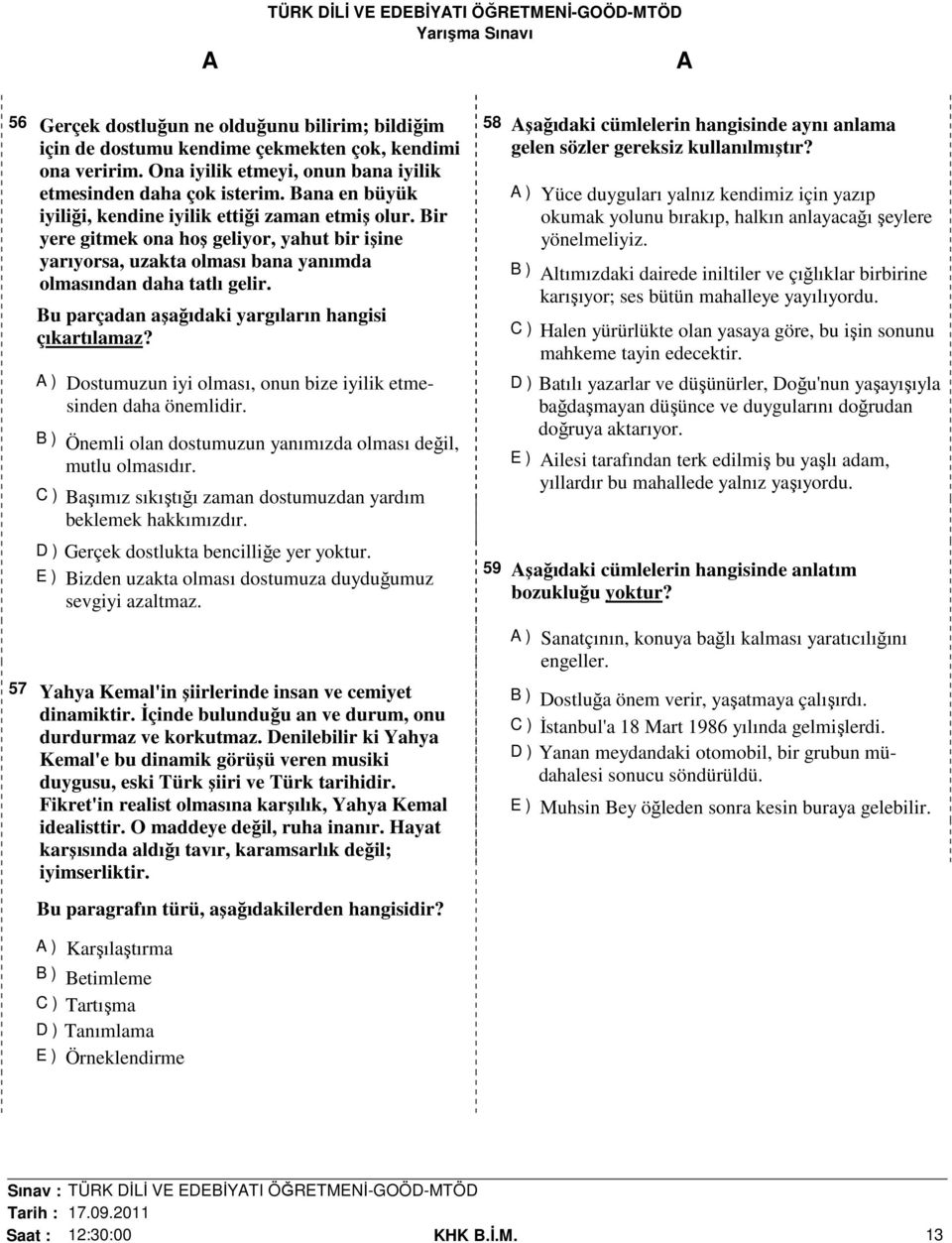 TÜRK DİLİ VE EDEBİYATI ÖĞRETMENİ-GOÖD-MTÖD
Yarışma Sınavı

A A

56 Gerçek dostluğun ne olduğunu bilirim; bildiğim için de dostumu kendime çekmekten çok, kendimi ona veririm. Ona iyilik etmeyi, onun bana iyilik etmesinden daha çok isterim. Bana en büyük iyiliği, kendine iyilik ettiği zaman etmiş olur. Bir yere gitmek ona hoş geliyor, yahut bir işine yarıyorsa, uzakta olması bana yanımda olmasından daha tatlı gelir.

Bu parçadan aşağıdaki yargıların hangisi çıkartılamaz?

A ) Dostumuzun iyi olması, onun bize iyilik etmesinden daha önemlidir.
B ) Önemli olan dostumuzun yanımızda olması değil, mutlu olmasıdır.
C ) Başımız sıkıştığı zaman dostumuzdan yardım beklemek hakkımızdır.
D ) Gerçek dostlukta bencilliğe yer yoktur.
E ) Bizden uzakta olması dostumuza duyduğumuz sevgiyi azaltmaz.

57 Yahya Kemal'in şiirlerinde insan ve cemiyet dinamiktir. İçinde bulunduğu an ve durum, onu durdurmaz ve korkutmaz. Denilebilir ki Yahya Kemal'e bu dinamik görüşü veren musiki duygusu, eski Türk şiiri ve Türk tarihidir. Fikret'in realist olmasına karşılık, Yahya Kemal idealisttir. O maddeye değil, ruha inanır. Hayat karşısında aldığı tavır, karamsarlık değil; iyimserliktir.

Bu paragrafın türü, aşağıdakilerden hangisidir?

A ) Karşılaştırma
B ) Betimleme
C ) Tartışma
D ) Tanımlama
E ) Örneklendirme

58 Aşağıdaki cümlelerin hangisinde aynı anlama gelen sözler gereksiz kullanılmıştır?

A ) Yüce duyguları yalnız kendimiz için yazıp okumak yolunu bırakıp, halkın anlayacağı şeylere yönelmeliyiz.
B ) Altımızdaki dairede iniltiler ve çığlıklar birbirine karışıyor; ses bütün mahalleye yayılıyordu.
C ) Halen yürürlükte olan yasaya göre, bu işin sonunu mahkeme tayin edecektir.
D ) Batılı yazarlar ve düşünürler, Doğu'nun yaşayışıyla bağdaşmayan düşünce ve duygularını doğrudan doğruya aktarıyor.
E ) Ailesi tarafından terk edilmiş bu yaşlı adam, yıllardır bu mahallede yalnız yaşıyordu.

59 Aşağıdaki cümlelerin hangisinde anlatım bozukluğu yoktur?

A ) Sanatçının, konuya bağlı kalması yaratıcılığını engeller.
B ) Dostluğa önem verir, yaşatmaya çalışırdı.
C ) İstanbul'a 18 Mart 1986 yılında gelmişlerdi.
D ) Yanan meydandaki otomobil, bir grubun müdahalesi sonucu söndürüldü.
E ) Muhsin Bey öğleden sonra kesin buraya gelebilir.

Sınav : TÜRK DİLİ VE EDEBİYATI ÖĞRETMENİ-GOÖD-MTÖD
Tarih : 17.09.2011
Saat : 12:30:00 KHK B.İ.M. 13